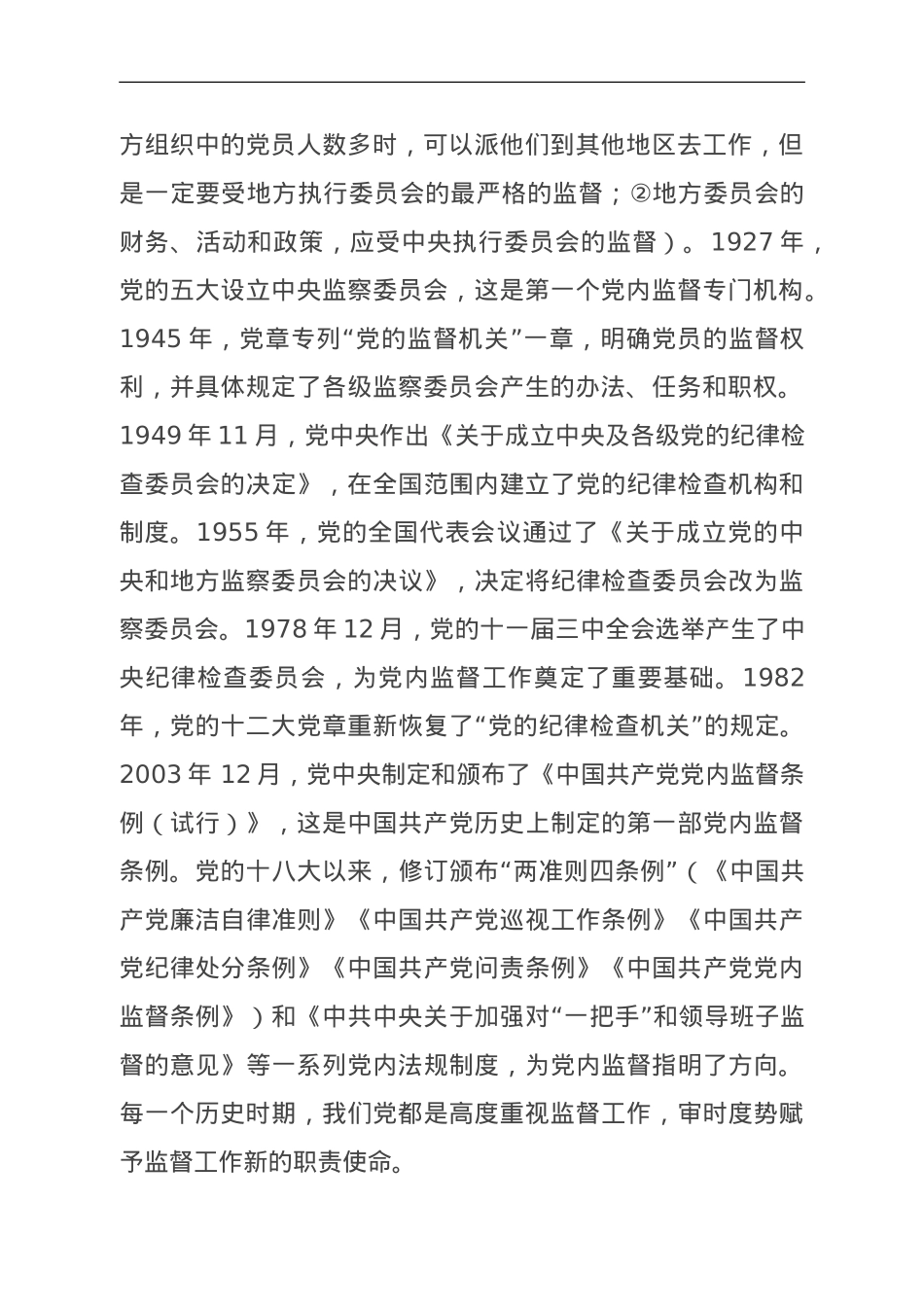 方组织中的党员人数多时，可以派他们到其他地区去工作，但是一定要受地方执行委员会的最严格的监督；②地方委员会的财务、活动和政策，应受中央执行委员会的监督）。1927 年，党的五大设立中央监察委员会，这是第一个党内监督专门机构。1945 年，党章专列“党的监督机关”一章，明确党员的监督权利，并具体规定了各级监察委员会产生的办法、任务和职权。1949 年 11 月，党中央作出《关于成立中央及各级党的纪律检查委员会的决定》，在全国范围内建立了党的纪律检查机构和制度。1955 年，党的全国代表会议通过了《关于成立党的中央和地方监察委员会的决议》，决定将纪律检查委员会改为监察委员会。1978 年 12 月，党的十一届三中全会选举产生了中央纪律检查委员会，为党内监督工作奠定了重要基础。1982 年，党的十二大党章重新恢复了“党的纪律检查机关”的规定。2003 年 12 月，党中央制定和颁布了《中国共产党党内监督条例（试行）》，这是中国共产党历史上制定的第一部党内监督条例。党的十八大以来，修订颁布“两准则四条例”（《中国共产党廉洁自律准则》《中国共产党巡视工作条例》《中国共产党纪律处分条例》《中国共产党问责条例》《中国共产党党内监督条例》）和《中共中央关于加强对“一把手”和领导班子监督的意见》等一系列党内法规制度，为党内监督指明了方向。每一个历史时期，我们党都是高度重视监督工作，审时度势赋予监督工作新的职责使命。